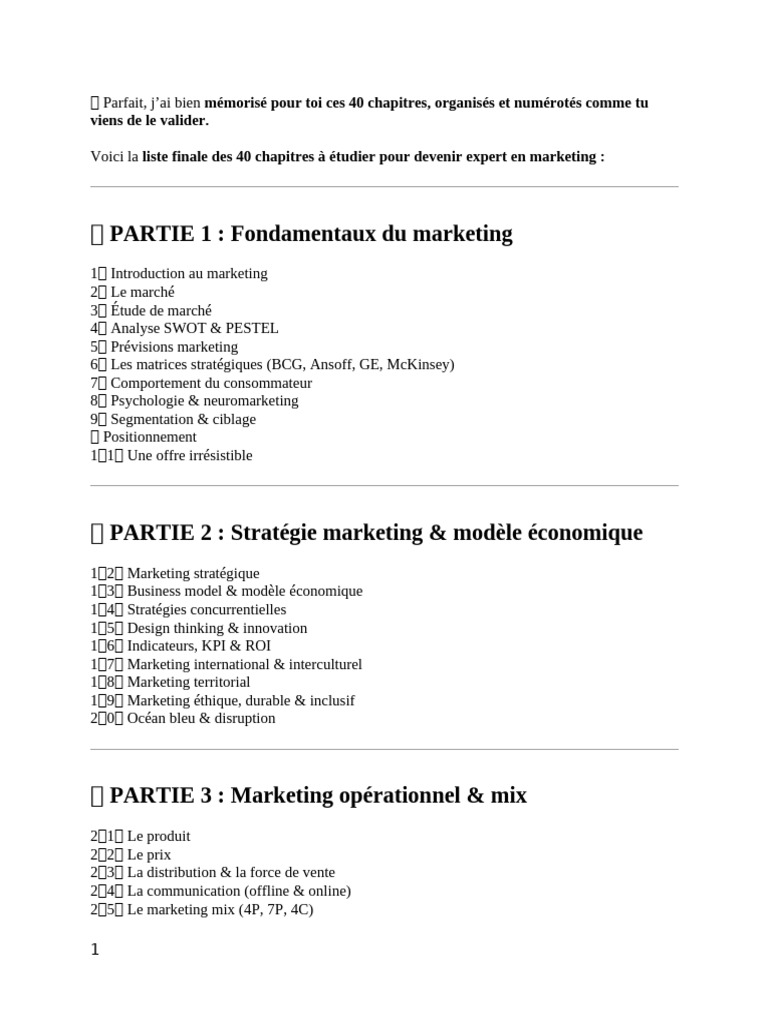 Parfait, j'ai bien mémorisé pour toi ces 40 chapitres, organisés et numérotés comme tu viens de le valider.

Voici la liste finale des 40 chapitres à étudier pour devenir expert en marketing :

PARTIE 1 : Fondamentaux du marketing

1 Introduction au marketing
2 Le marché
3 Étude de marché
4 Analyse SWOT & PESTEL
5 Prévisions marketing
6 Les matrices stratégiques (BCG, Ansoff, GE, McKinsey)
7 Comportement du consommateur
8 Psychologie & neuromarketing
9 Segmentation & ciblage
Positionnement
11 Une offre irrésistible

PARTIE 2 : Stratégie marketing & modèle économique

12 Marketing stratégique
13 Business model & modèle économique
14 Stratégies concurrentielles
15 Design thinking & innovation
16 Indicateurs, KPI & ROI
17 Marketing international & interculturel
18 Marketing territorial
19 Marketing éthique, durable & inclusif
20 Océan bleu & disruption

PARTIE 3 : Marketing opérationnel & mix

21 Le produit
22 Le prix
23 La distribution & la force de vente
24 La communication (offline & online)
25 Le marketing mix (4P, 7P, 4C)

1